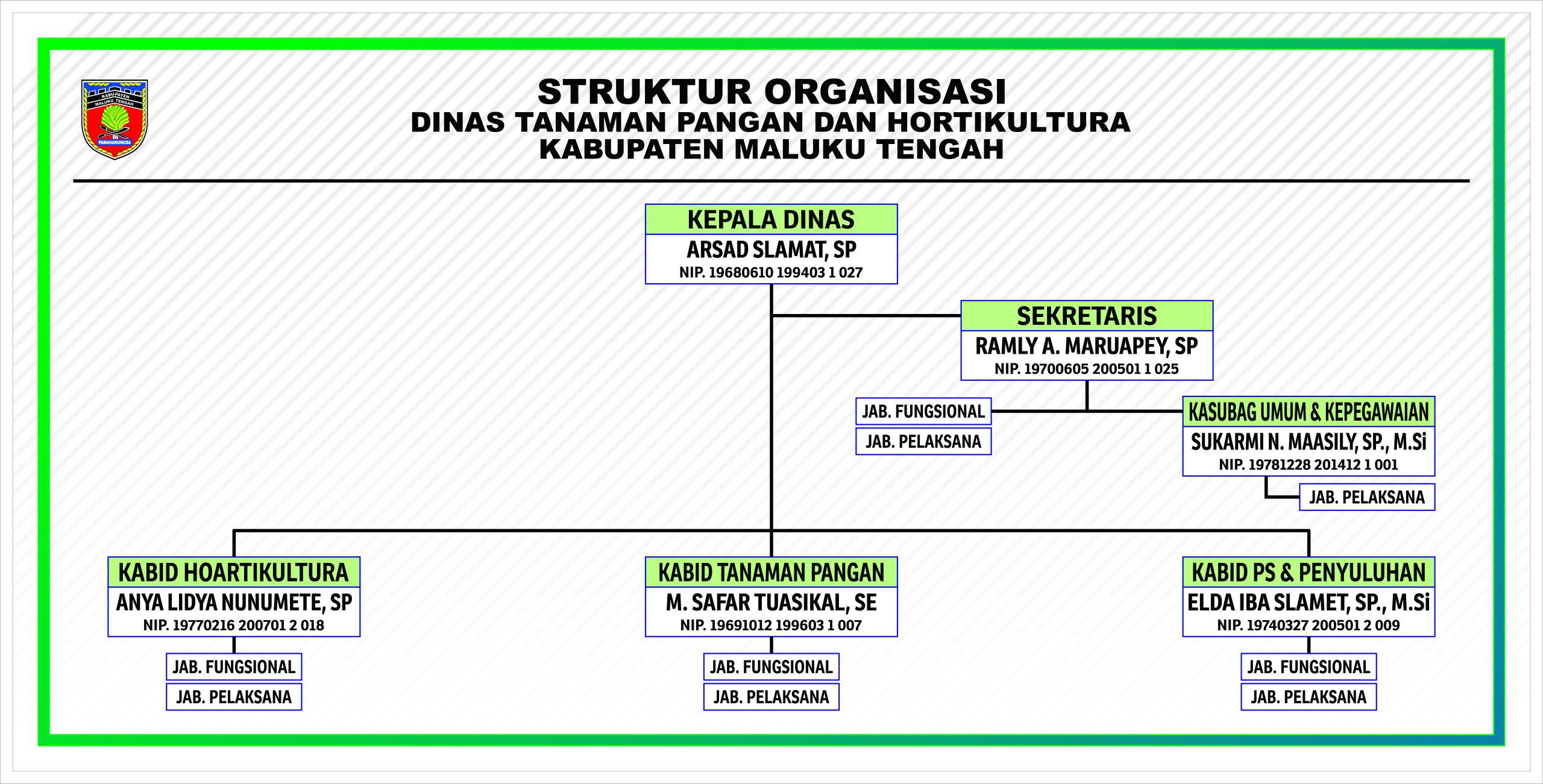 KABUPATEN MALUKU TENGAH
PAMAHANUNUSA

STRUKTUR ORGANISASI
DINAS TANAMAN PANGAN DAN HORTIKULTURA
KABUPATEN MALUKU TENGAH

KEPALA DINAS
ARSAD SLAMAT, SP
NIP. 19680610 199403 1 027

SEKRETARIS
RAMLY A. MARUAPEY, SP
NIP. 19700605 200501 1 025

JAB. FUNGSIONAL
JAB. PELAKSANA

KASUBAG UMUM & KEPEGAWAIAN
SUKARMI N. MAASILY, SP., M.Si
NIP. 19781228 201412 1 001

JAB. PELAKSANA

KABID HOARTIKULTURA
ANYA LIDYA NUNUMETE, SP
NIP. 19770216 200701 2 018

JAB. FUNGSIONAL
JAB. PELAKSANA

KABID TANAMAN PANGAN
M. SAFAR TUASIKAL, SE
NIP. 19691012 199603 1 007

JAB. FUNGSIONAL
JAB. PELAKSANA

KABID PS & PENYULUHAN
ELDA IBA SLAMET, SP., M.Si
NIP. 19740327 200501 2 009

JAB. FUNGSIONAL
JAB. PELAKSANA